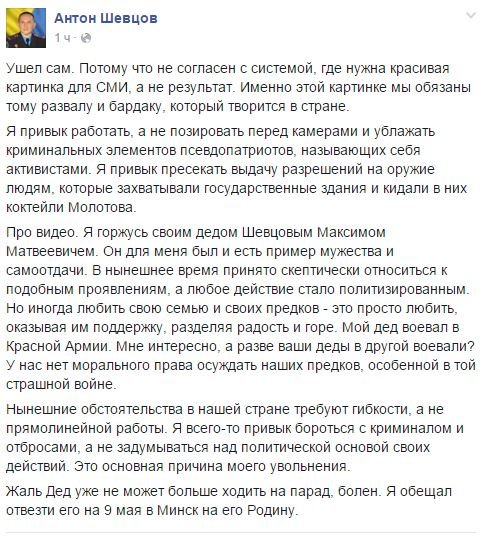 Антон Шевцов
1 ч ·

Ушел сам. Потому что не согласен с системой, где нужна красивая картинка для СМИ, а не результат. Именно этой картинке мы обязаны тому развалу и бардаку, который творится в стране.

Я привык работать, а не позировать перед камерами и ублажать криминальных элементов псевдопатриотов, называющих себя активистами. Я привык пресекать выдачу разрешений на оружие людям, которые захватывали государственные здания и кидали в них коктейли Молотова.

Про видео. Я горжусь своим дедом Шевцовым Максимом Матвеевичем. Он для меня был и есть пример мужества и самоотдачи. В нынешнее время принято скептически относиться к подобным проявлениям, а любое действие стало политизированным. Но иногда любить свою семью и своих предков - это просто любить, оказывая им поддержку, разделяя радость и горе. Мой дед воевал в Красной Армии. Мне интересно, а разве ваши деды в другой воевали? У нас нет морального права осуждать наших предков, особенной в той страшной войне.

Нынешние обстоятельства в нашей стране требуют гибкости, а не прямолинейной работы. Я всего-то привык бороться с криминалом и отбросами, а не задумываться над политической основой своих действий. Это основная причина моего увольнения.

Жаль Дед уже не может больше ходить на парад, болен. Я обещал отвезти его на 9 мая в Минск на его Родину.